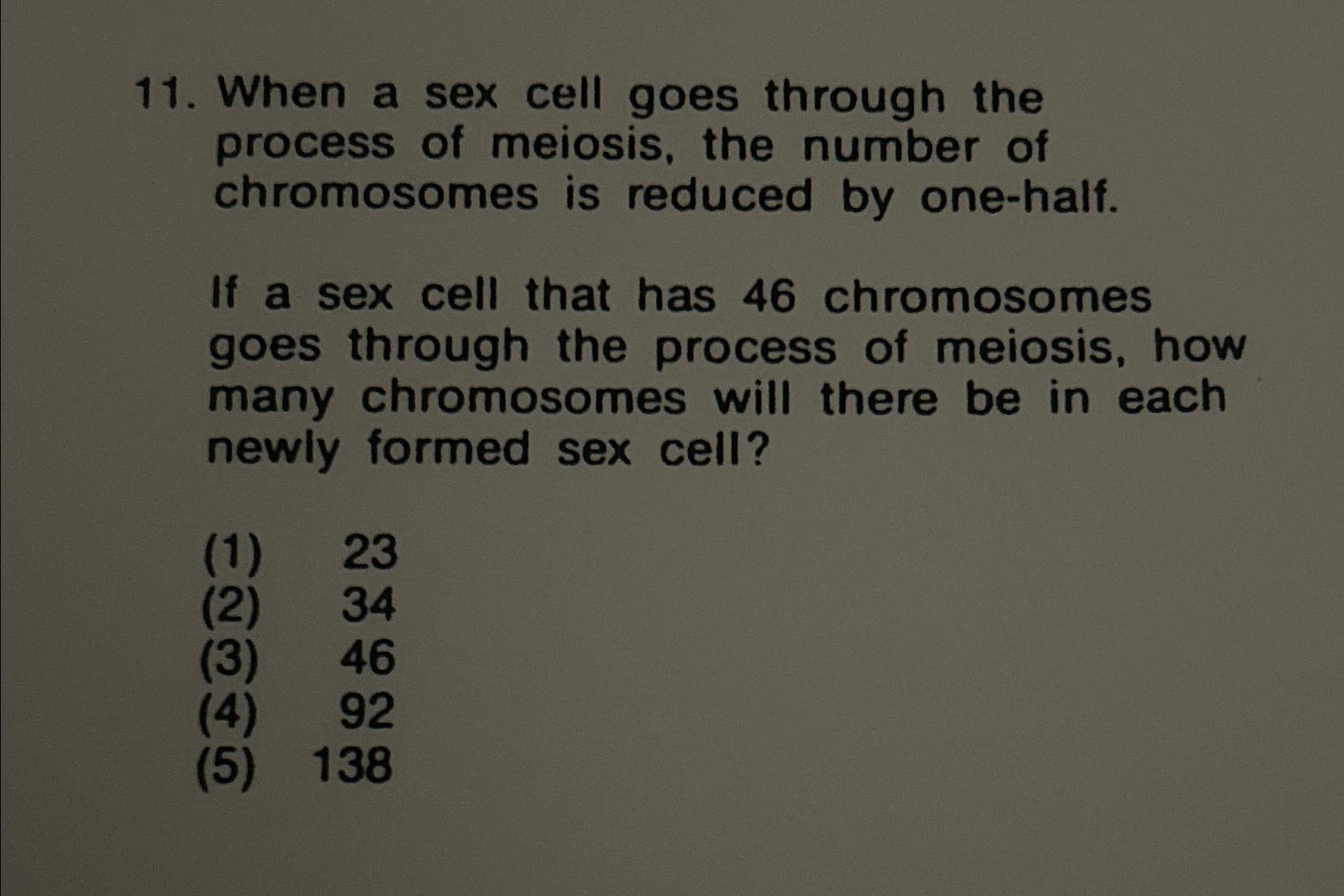 11. When a sex cell goes through the process of meiosis, the number of chromosomes is reduced by one-half.

If a sex cell that has 46 chromosomes goes through the process of meiosis, how many chromosomes will there be in each newly formed sex cell?

(1) 23
(2) 34
(3) 46
(4) 92
(5) 138